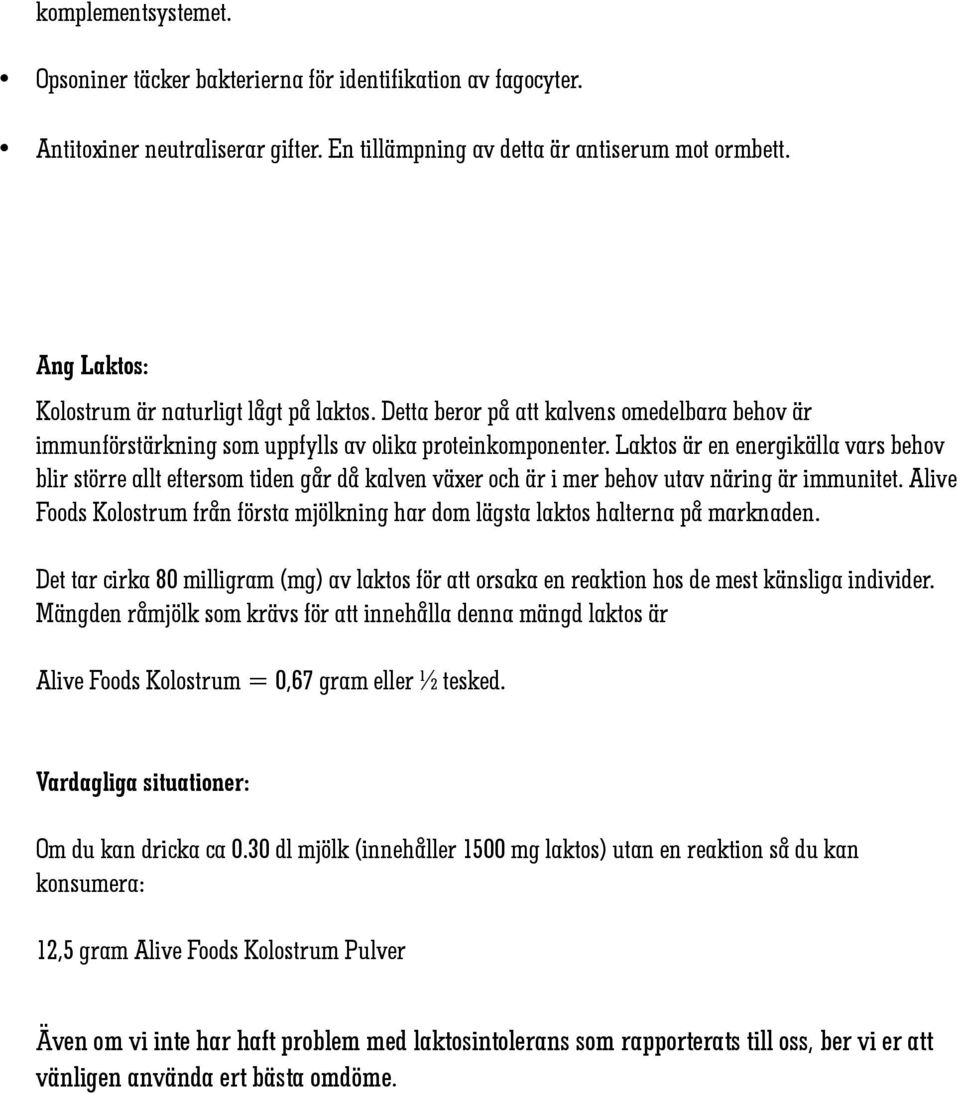 komplementsystemet.

• Opsoniner täcker bakterierna för identifikation av fagocyter.

• Antitoxiner neutraliserar gifter. En tillämpning av detta är antiserum mot ormbett.

Ang Laktos:

Kolostrum är naturligt lågt på laktos. Detta beror på att kalvens omedelbara behov är immunförstärkning som uppfylls av olika proteinkomponenter. Laktos är en energikälla vars behov blir större allt eftersom tiden går då kalven växer och är i mer behov utav näring är immunitet. Alive Foods Kolostrum från första mjölkning har dom lägsta laktos halterna på marknaden.

Det tar cirka 80 milligram (mg) av laktos för att orsaka en reaktion hos de mest känsliga individer. Mängden råmjölk som krävs för att innehålla denna mängd laktos är

Alive Foods Kolostrum = 0,67 gram eller ½ tesked.

Vardagliga situationer:

Om du kan dricka ca 0.30 dl mjölk (innehåller 1500 mg laktos) utan en reaktion så du kan konsumera:

12,5 gram Alive Foods Kolostrum Pulver

Även om vi inte har haft problem med laktosintolerans som rapporterats till oss, ber vi er att vänligen använda ert bästa omdöme.